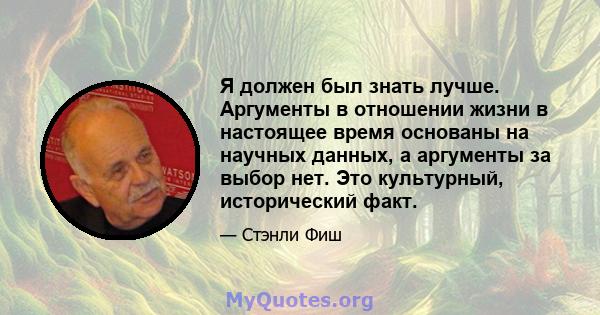 Я должен был знать лучше. Аргументы в отношении жизни в настоящее время основаны на научных данных, а аргументы за выбор нет. Это культурный, исторический факт.

— Стэнли Фиш

MyQuotes.org